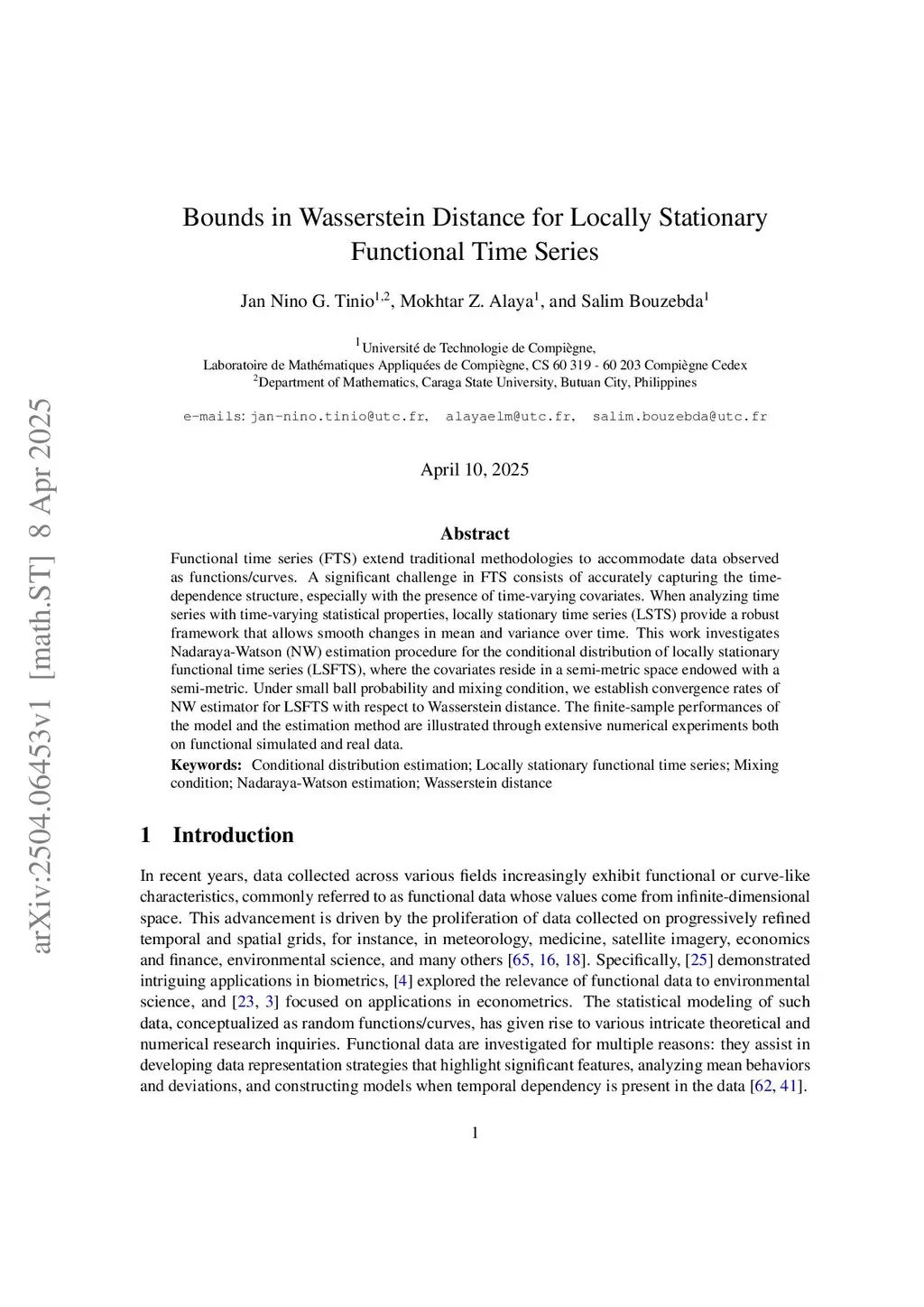 arXiv:2504.06453v1 [math.ST] 8 Apr 2025

Bounds in Wasserstein Distance for Locally Stationary Functional Time Series

Jan Nino G. Tinio$^{1,2}$, Mokhtar Z. Alaya$^{1}$, and Salim Bouzebda$^{1}$

$^{1}$Université de Technologie de Compiègne,
Laboratoire de Mathématiques Appliquées de Compiègne, CS 60 319 - 60 203 Compiègne Cedex
$^{2}$Department of Mathematics, Caraga State University, Butuan City, Philippines

e-mails: jan-nino.tinio@utc.fr, alayaelm@utc.fr, salim.bouzebda@utc.fr

April 10, 2025

Abstract

Functional time series (FTS) extend traditional methodologies to accommodate data observed as functions/curves. A significant challenge in FTS consists of accurately capturing the time-dependence structure, especially with the presence of time-varying covariates. When analyzing time series with time-varying statistical properties, locally stationary time series (LSTS) provide a robust framework that allows smooth changes in mean and variance over time. This work investigates Nadaraya-Watson (NW) estimation procedure for the conditional distribution of locally stationary functional time series (LSFTS), where the covariates reside in a semi-metric space endowed with a semi-metric. Under small ball probability and mixing condition, we establish convergence rates of NW estimator for LSFTS with respect to Wasserstein distance. The finite-sample performances of the model and the estimation method are illustrated through extensive numerical experiments both on functional simulated and real data.

Keywords: Conditional distribution estimation; Locally stationary functional time series; Mixing condition; Nadaraya-Watson estimation; Wasserstein distance

1 Introduction

In recent years, data collected across various fields increasingly exhibit functional or curve-like characteristics, commonly referred to as functional data whose values come from infinite-dimensional space. This advancement is driven by the proliferation of data collected on progressively refined temporal and spatial grids, for instance, in meteorology, medicine, satellite imagery, economics and finance, environmental science, and many others [65, 16, 18]. Specifically, [25] demonstrated intriguing applications in biometrics, [4] explored the relevance of functional data to environmental science, and [23, 3] focused on applications in econometrics. The statistical modeling of such data, conceptualized as random functions/curves, has given rise to various intricate theoretical and numerical research inquiries. Functional data are investigated for multiple reasons: they assist in developing data representation strategies that highlight significant features, analyzing mean behaviors and deviations, and constructing models when temporal dependency is present in the data [62, 41].

1